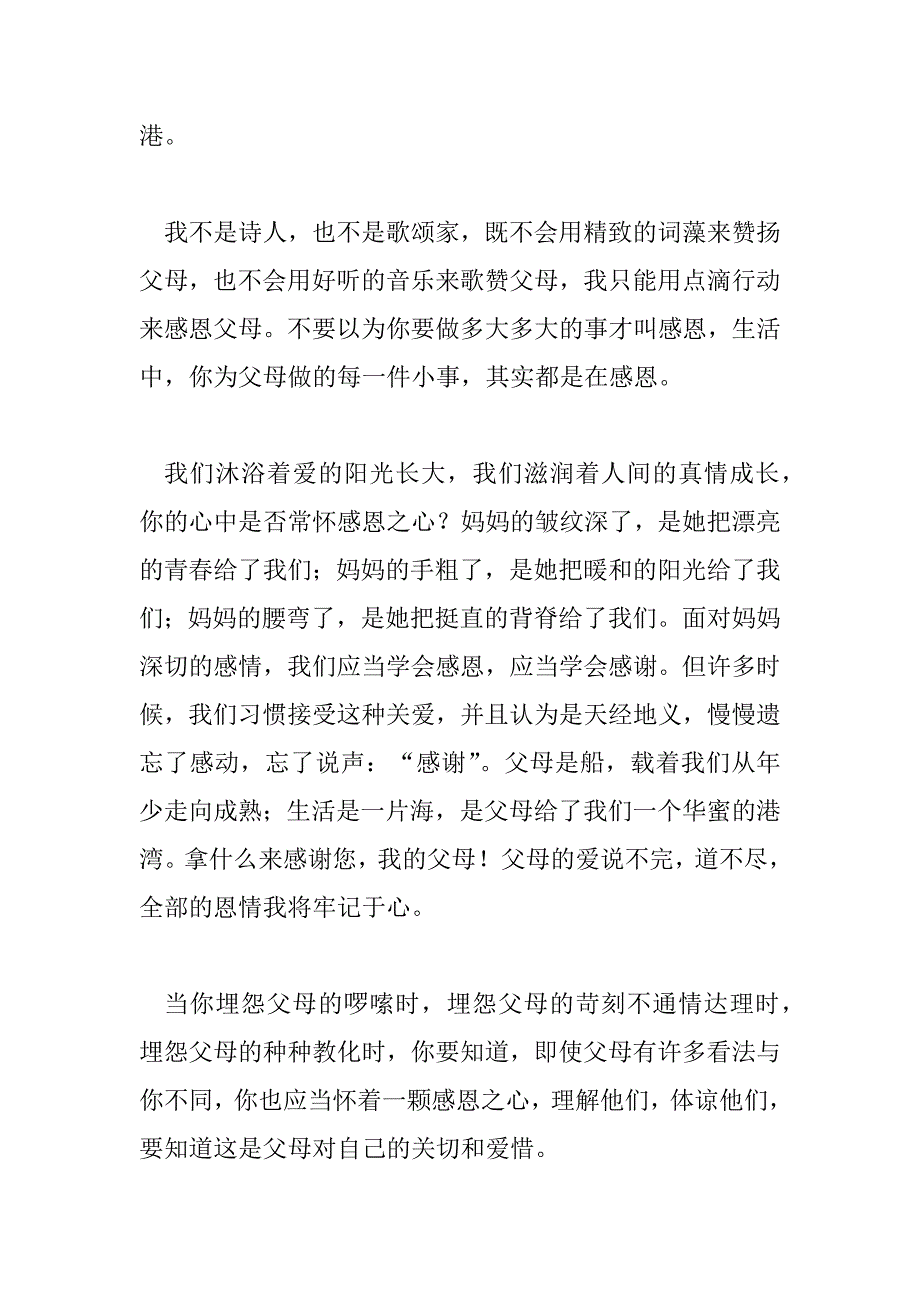 港。

我不是诗人，也不是歌颂家，既不会用精致的词藻来赞扬父母，也不会用好听的音乐来歌赞父母，我只能用点滴行动来感恩父母。不要以为你要做多大多大的事才叫感恩，生活中，你为父母做的每一件小事，其实都是在感恩。

我们沐浴着爱的阳光长大，我们滋润着人间的真情成长，你的心中是否常怀感恩之心？妈妈的皱纹深了，是她把漂亮的青春给了我们；妈妈的手粗了，是她把暖和的阳光给了我们；妈妈的腰弯了，是她把挺直的背脊给了我们。面对妈妈深切的感情，我们应当学会感恩，应当学会感谢。但许多时候，我们习惯接受这种关爱，并且认为是天经地义，慢慢遗忘了感动，忘了说声：“感谢”。父母是船，载着我们从年少走向成熟；生活是一片海，是父母给了我们一个华蜜的港湾。拿什么来感谢您，我的父母！父母的爱说不完，道不尽，全部的恩情我将牢记于心。

当你埋怨父母的啰嗦时，埋怨父母的苛刻不通情达理时，埋怨父母的种种教化时，你要知道，即使父母有许多看法与你不同，你也应当怀着一颗感恩之心，理解他们，体谅他们，要知道这是父母对自己的关切和爱惜。